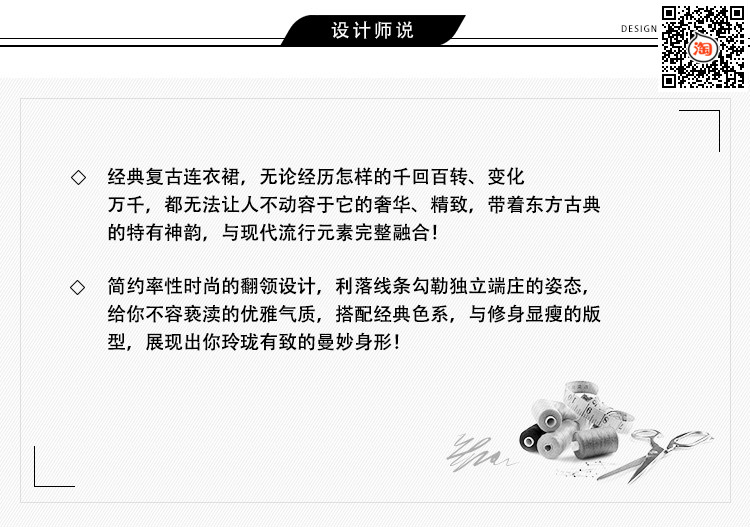 设计师说

DESIGN

淘

◇ 经典复古连衣裙，无论经历怎样的千回百转、变化万千，都无法让人不动容于它的奢华、精致，带着东方古典的特有神韵，与现代流行元素完整融合！

◇ 简约率性时尚的翻领设计，利落线条勾勒独立端庄的姿态，给你不容亵渎的优雅气质，搭配经典色系，与修身显瘦的版型，展现出你玲珑有致的曼妙身形！